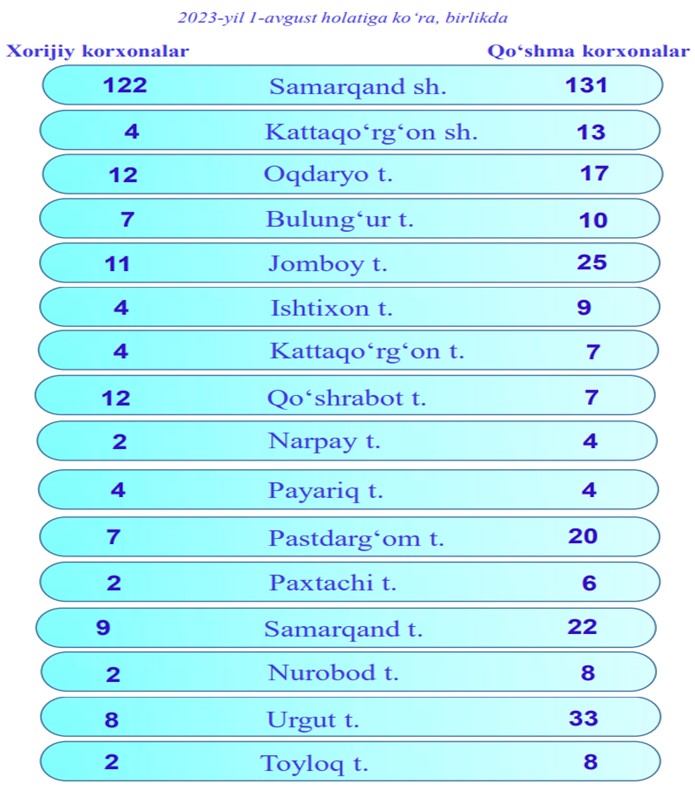 2023-yil 1-avgust holatiga ko‘ra, birlikda

| Xorijiy korxonalar | | Qo‘shma korxonalar |
|---|---|---|
| 122 | Samarqand sh. | 131 |
| 4 | Kattaqo‘rg‘on sh. | 13 |
| 12 | Oqdaryo t. | 17 |
| 7 | Bulung‘ur t. | 10 |
| 11 | Jomboy t. | 25 |
| 4 | Ishtixon t. | 9 |
| 4 | Kattaqo‘rg‘on t. | 7 |
| 12 | Qo‘shrabot t. | 7 |
| 2 | Narpay t. | 4 |
| 4 | Payariq t. | 4 |
| 7 | Pastdarg‘om t. | 20 |
| 2 | Paxtachi t. | 6 |
| 9 | Samarqand t. | 22 |
| 2 | Nurobod t. | 8 |
| 8 | Urgut t. | 33 |
| 2 | Toyloq t. | 8 |